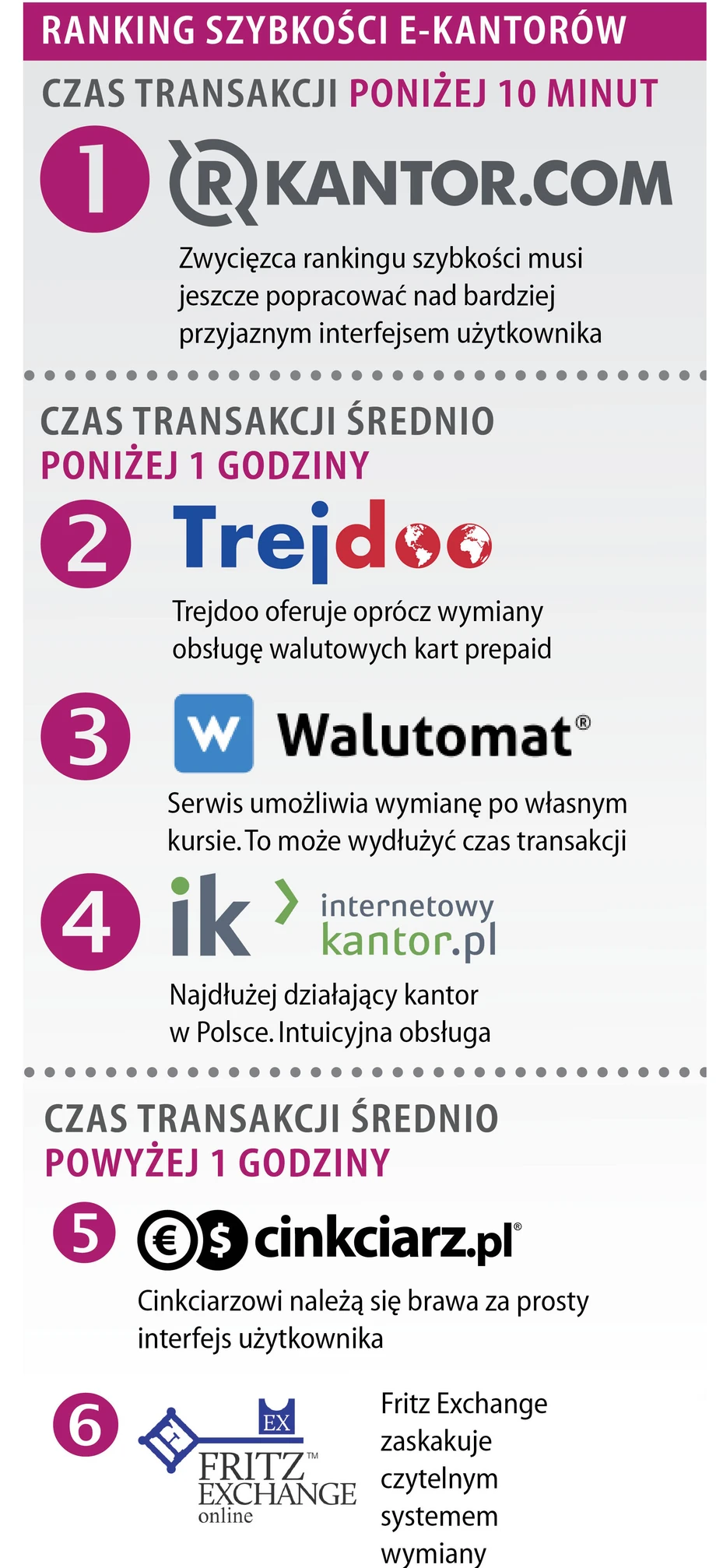 RANKING SZYBKOŚCI E-KANTORÓW

CZAS TRANSAKCJI PONIŻEJ 10 MINUT

1 R KANTOR.COM

Zwycięzca rankingu szybkości musi jeszcze popracować nad bardziej przyjaznym interfejsem użytkownika

CZAS TRANSAKCJI ŚREDNIO PONIŻEJ 1 GODZINY

2 Trejdoo

Trejdoo oferuje oprócz wymiany obsługę walutowych kart prepaid

3 W Walutomat®

Serwis umożliwia wymianę po własnym kursie. To może wydłużyć czas transakcji

4 ik internetowy kantor.pl

Najdłużej działający kantor w Polsce. Intuicyjna obsługa

CZAS TRANSAKCJI ŚREDNIO POWYŻEJ 1 GODZINY

5 € $ cinkciarz.pl®

Cinkciarzowi należą się brawa za prosty interfejs użytkownika

6 F EX FRITZ™ EXCHANGE online

Fritz Exchange zaskakuje czytelnym systemem wymiany